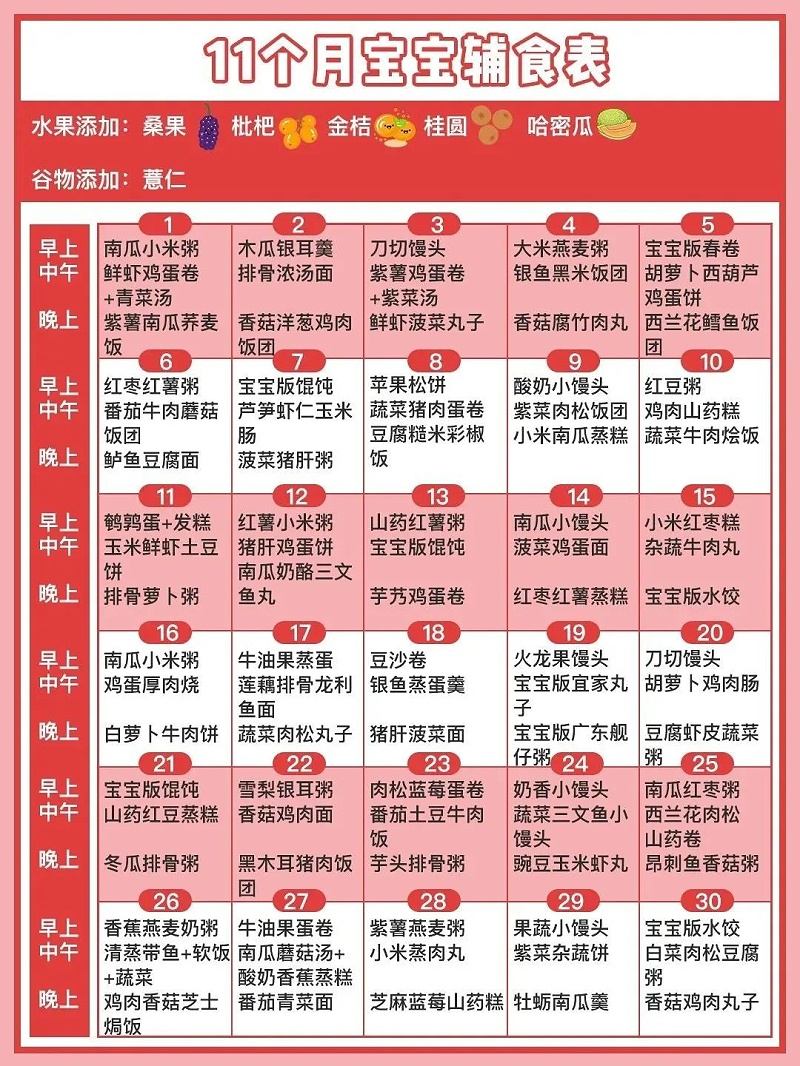 11个月宝宝辅食表

水果添加：桑果 枇杷 金桔 桂圆 哈密瓜

谷物添加：薏仁

| | 1 | 2 | 3 | 4 | 5 |
|---|---|---|---|---|---|
| 早上 | 南瓜小米粥 | 木瓜银耳羹 | 刀切馒头 | 大米燕麦粥 | 宝宝版春卷 |
| 中午 | 鲜虾鸡蛋卷+青菜汤 | 排骨浓汤面 | 紫薯鸡蛋卷+紫菜汤 | 银鱼黑米饭团 | 胡萝卜西葫芦鸡蛋饼 |
| 晚上 | 紫薯南瓜荞麦饭 | 香菇洋葱鸡肉饭团 | 鲜虾菠菜丸子 | 香菇腐竹肉丸 | 西兰花鳕鱼饭团 |

| | 6 | 7 | 8 | 9 | 10 |
|---|---|---|---|---|---|
| 早上 | 红枣红薯粥 | 宝宝版馄饨 | 苹果松饼 | 酸奶小馒头 | 红豆粥 |
| 中午 | 番茄牛肉蘑菇饭团 | 芦笋虾仁玉米肠 | 蔬菜猪肉蛋卷 | 紫菜肉松饭团 | 鸡肉山药糕 |
| 晚上 | 鲈鱼豆腐面 | 菠菜猪肝粥 | 豆腐糙米彩椒饭 | 小米南瓜蒸糕 | 蔬菜牛肉烩饭 |

| | 11 | 12 | 13 | 14 | 15 |
|---|---|---|---|---|---|
| 早上 | 鹌鹑蛋+发糕 | 红薯小米粥 | 山药红薯粥 | 南瓜小馒头 | 小米红枣糕 |
| 中午 | 玉米鲜虾土豆饼 | 猪肝鸡蛋饼 | 宝宝版馄饨 | 菠菜鸡蛋面 | 杂蔬牛肉丸 |
| 晚上 | 排骨萝卜粥 | 南瓜奶酪三文鱼丸 | 芋艿鸡蛋卷 | 红枣红薯蒸糕 | 宝宝版水饺 |

| | 16 | 17 | 18 | 19 | 20 |
|---|---|---|---|---|---|
| 早上 | 南瓜小米粥 | 牛油果蒸蛋 | 豆沙卷 | 火龙果馒头 | 刀切馒头 |
| 中午 | 鸡蛋厚肉烧 | 莲藕排骨龙利鱼面 | 银鱼蒸蛋羹 | 宝宝版宜家丸子 | 胡萝卜鸡肉肠 |
| 晚上 | 白萝卜牛肉饼 | 蔬菜肉松丸子 | 猪肝菠菜面 | 宝宝版广东舰仔粥 | 豆腐虾皮蔬菜粥 |

| | 21 | 22 | 23 | 24 | 25 |
|---|---|---|---|---|---|
| 早上 | 宝宝版馄饨 | 雪梨银耳粥 | 肉松蓝莓蛋卷 | 奶香小馒头 | 南瓜红枣粥 |
| 中午 | 山药红豆蒸糕 | 香菇鸡肉面 | 番茄土豆牛肉饭 | 蔬菜三文鱼小馒头 | 西兰花肉松山药卷 |
| 晚上 | 冬瓜排骨粥 | 黑木耳猪肉饭团 | 芋头排骨粥 | 豌豆玉米虾丸 | 昂刺鱼香菇粥 |

| | 26 | 27 | 28 | 29 | 30 |
|---|---|---|---|---|---|
| 早上 | 香蕉燕麦奶粥 | 牛油果蛋卷 | 紫薯燕麦粥 | 果蔬小馒头 | 宝宝版水饺 |
| 中午 | 清蒸带鱼+软饭+蔬菜 | 南瓜蘑菇汤+酸奶香蕉蒸糕 | 小米蒸肉丸 | 紫菜杂蔬饼 | 白菜肉松豆腐粥 |
| 晚上 | 鸡肉香菇芝士焗饭 | 番茄青菜面 | 芝麻蓝莓山药糕 | 牡蛎南瓜羹 | 香菇鸡肉丸子 |